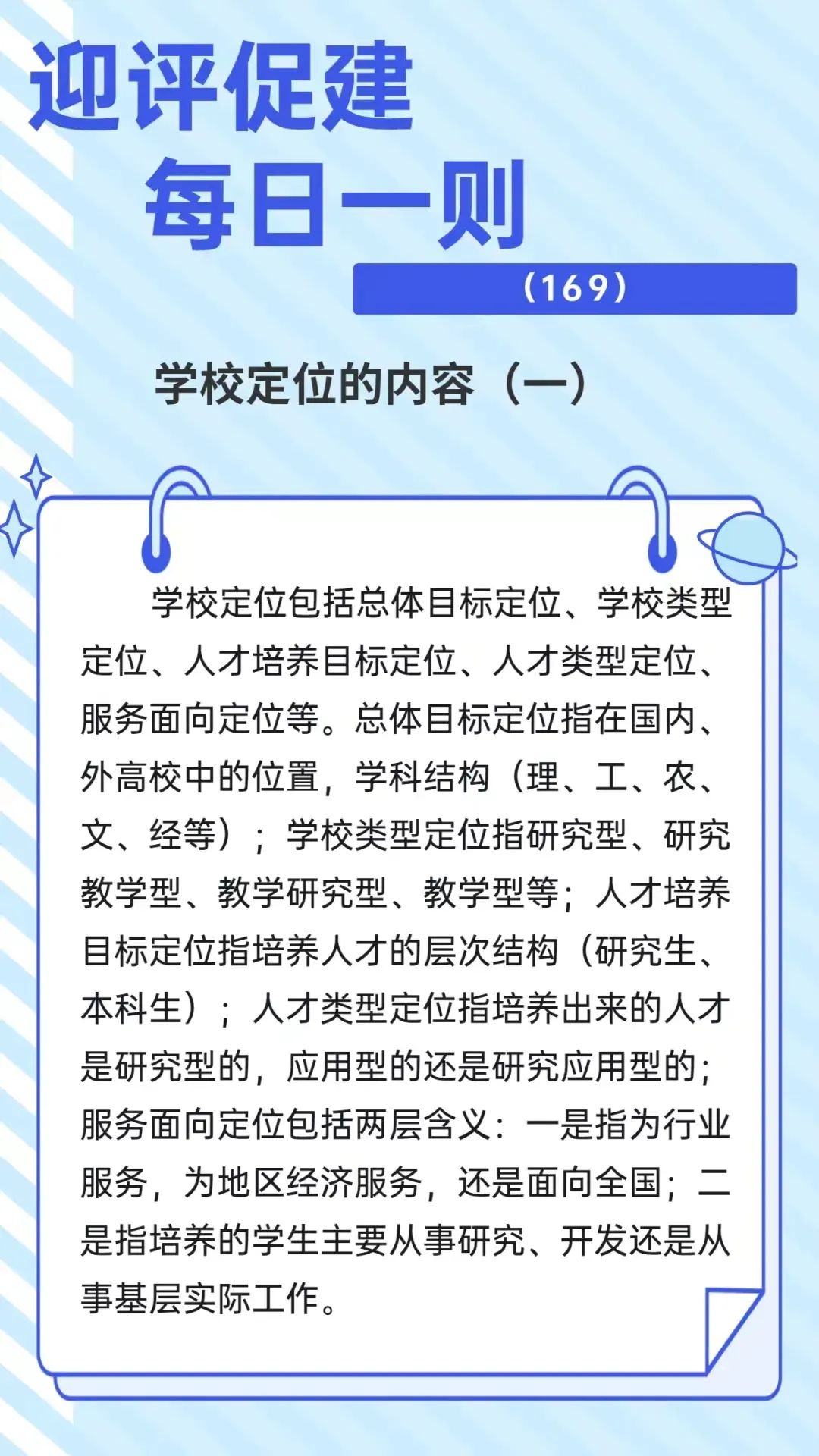 迎评促建
每日一则
（169）

学校定位的内容（一）

学校定位包括总体目标定位、学校类型定位、人才培养目标定位、人才类型定位、服务面向定位等。总体目标定位指在国内、外高校中的位置，学科结构（理、工、农、文、经等）；学校类型定位指研究型、研究教学型、教学研究型、教学型等；人才培养目标定位指培养人才的层次结构（研究生、本科生）；人才类型定位指培养出来的人才是研究型的，应用型的还是研究应用型的；服务面向定位包括两层含义：一是指为行业服务，为地区经济服务，还是面向全国；二是指培养的学生主要从事研究、开发还是从事基层实际工作。